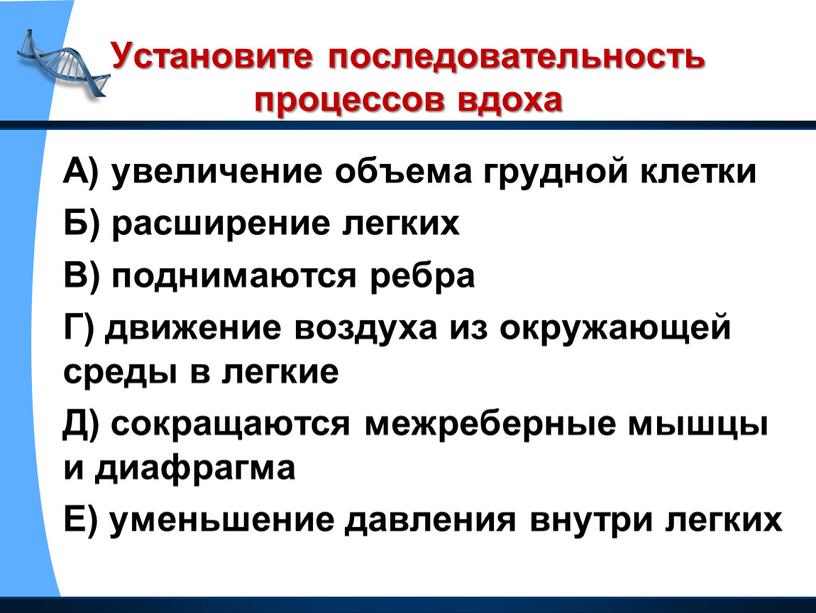 Установите последовательность процессов вдоха

А) увеличение объема грудной клетки

Б) расширение легких

В) поднимаются ребра

Г) движение воздуха из окружающей среды в легкие

Д) сокращаются межреберные мышцы и диафрагма

Е) уменьшение давления внутри легких